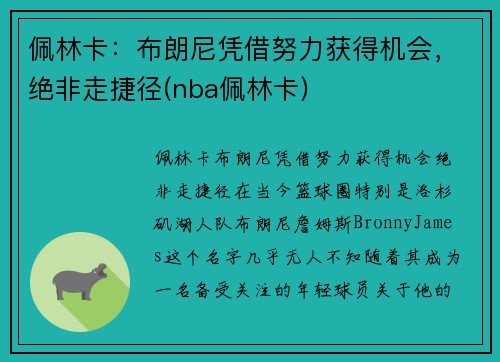 佩林卡：布朗尼凭借努力获得机会，绝非走捷径(nba佩林卡)

佩林卡布朗尼凭借努力获得机会绝非走捷径在当今篮球圈特别是洛杉矶湖人队布朗尼詹姆斯BronnyJames这个名字几乎无人不知随着其成为一名备受关注的年轻球员关于他的